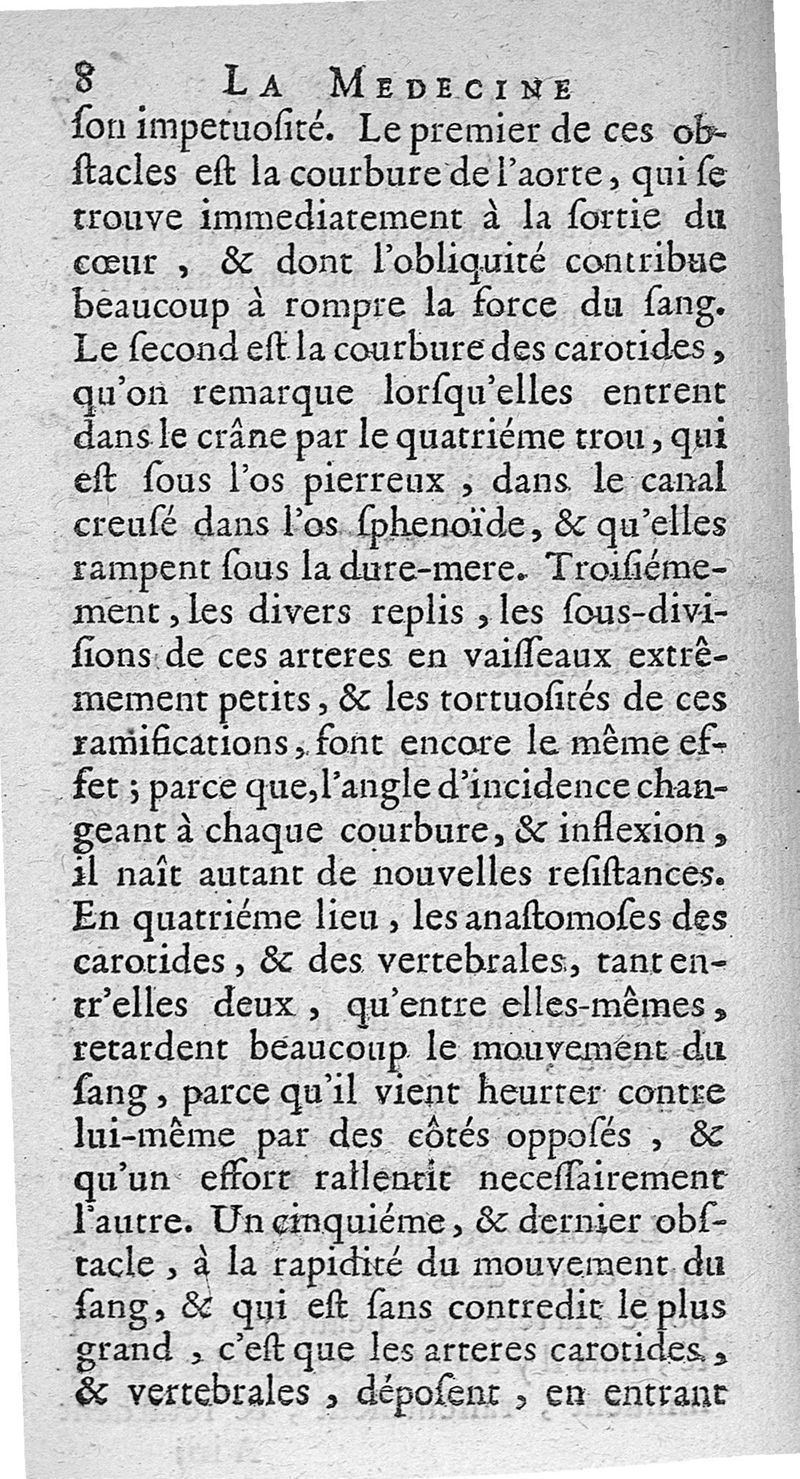 8 LA MEDECINE

ſon impetuoſité. Le premier de ces obſtacles eſt la courbure de l'aorte, qui ſe trouve immediatement à la ſortie du cœur, & dont l'obliquité contribue beaucoup à rompre la force du ſang. Le ſecond eſt la courbure des carotides, qu'on remarque lorſqu'elles entrent dans le crâne par le quatriéme trou, qui eſt ſous l'os pierreux, dans le canal creuſé dans l'os ſphenoïde, & qu'elles rampent ſous la dure-mere. Troiſiémement, les divers replis, les ſous-diviſions de ces arteres en vaiſſeaux extrêmement petits, & les tortuoſités de ces ramifications, font encore le même effet; parce que, l'angle d'incidence changeant à chaque courbure, & inflexion, il naît autant de nouvelles reſiſtances. En quatriéme lieu, les anaſtomoſes des carotides, & des vertebrales, tant entr'elles deux, qu'entre elles-mêmes, retardent beaucoup le mouvement du ſang, parce qu'il vient heurter contre lui-même par des côtés oppoſés, & qu'un effort rallentit neceſſairement l'autre. Un cinquiéme, & dernier obſtacle, à la rapidité du mouvement du ſang, & qui eſt ſans contredit le plus grand, c'eſt que les arteres carotides, & vertebrales, dépoſent, en entrant